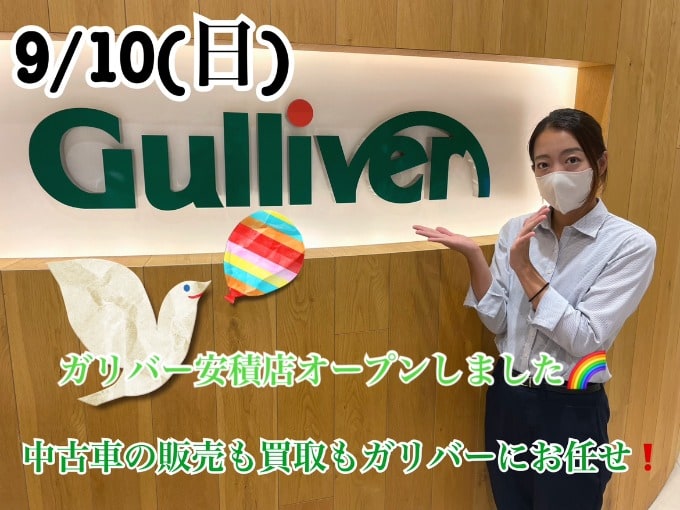 9/10(日)

Gulliver

ガリバー安積店オープンしました🌈

中古車の販売も買取もガリバーにお任せ❗